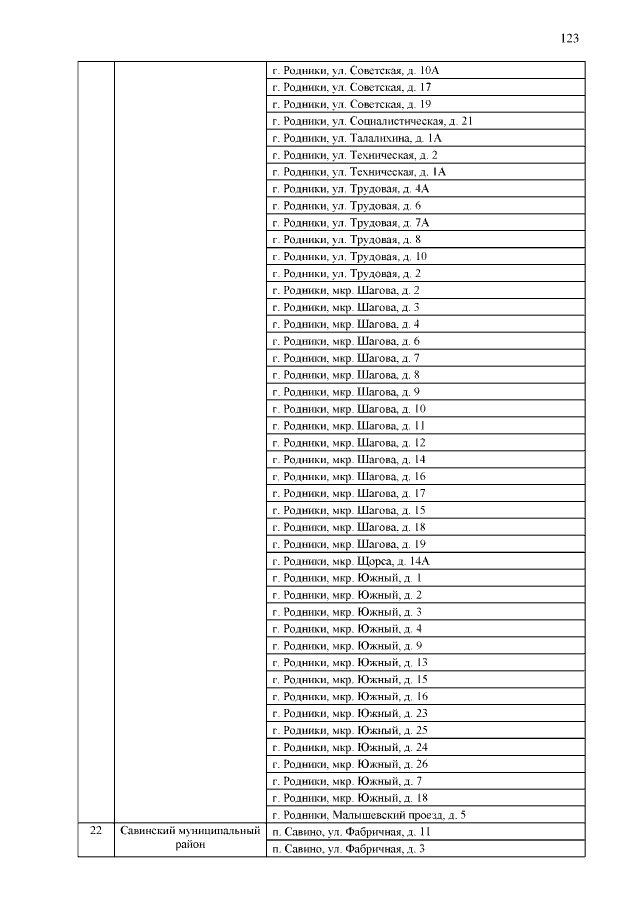 123

| | | |
|---|---|---|
| | | г. Родники, ул. Советская, д. 10А |
| | | г. Родники, ул. Советская, д. 17 |
| | | г. Родники, ул. Советская, д. 19 |
| | | г. Родники, ул. Социалистическая, д. 21 |
| | | г. Родники, ул. Талалихина, д. 1А |
| | | г. Родники, ул. Техническая, д. 2 |
| | | г. Родники, ул. Техническая, д. 1А |
| | | г. Родники, ул. Трудовая, д. 4А |
| | | г. Родники, ул. Трудовая, д. 6 |
| | | г. Родники, ул. Трудовая, д. 7А |
| | | г. Родники, ул. Трудовая, д. 8 |
| | | г. Родники, ул. Трудовая, д. 10 |
| | | г. Родники, ул. Трудовая, д. 2 |
| | | г. Родники, мкр. Шагова, д. 2 |
| | | г. Родники, мкр. Шагова, д. 3 |
| | | г. Родники, мкр. Шагова, д. 4 |
| | | г. Родники, мкр. Шагова, д. 6 |
| | | г. Родники, мкр. Шагова, д. 7 |
| | | г. Родники, мкр. Шагова, д. 8 |
| | | г. Родники, мкр. Шагова, д. 9 |
| | | г. Родники, мкр. Шагова, д. 10 |
| | | г. Родники, мкр. Шагова, д. 11 |
| | | г. Родники, мкр. Шагова, д. 12 |
| | | г. Родники, мкр. Шагова, д. 14 |
| | | г. Родники, мкр. Шагова, д. 16 |
| | | г. Родники, мкр. Шагова, д. 17 |
| | | г. Родники, мкр. Шагова, д. 15 |
| | | г. Родники, мкр. Шагова, д. 18 |
| | | г. Родники, мкр. Шагова, д. 19 |
| | | г. Родники, мкр. Щорса, д. 14А |
| | | г. Родники, мкр. Южный, д. 1 |
| | | г. Родники, мкр. Южный, д. 2 |
| | | г. Родники, мкр. Южный, д. 3 |
| | | г. Родники, мкр. Южный, д. 4 |
| | | г. Родники, мкр. Южный, д. 9 |
| | | г. Родники, мкр. Южный, д. 13 |
| | | г. Родники, мкр. Южный, д. 15 |
| | | г. Родники, мкр. Южный, д. 16 |
| | | г. Родники, мкр. Южный, д. 23 |
| | | г. Родники, мкр. Южный, д. 25 |
| | | г. Родники, мкр. Южный, д. 24 |
| | | г. Родники, мкр. Южный, д. 26 |
| | | г. Родники, мкр. Южный, д. 7 |
| | | г. Родники, мкр. Южный, д. 18 |
| | | г. Родники, Малышевский проезд, д. 5 |
| 22 | Савинский муниципальный район | п. Савино, ул. Фабричная, д. 11 |
| | | п. Савино, ул. Фабричная, д. 3 |